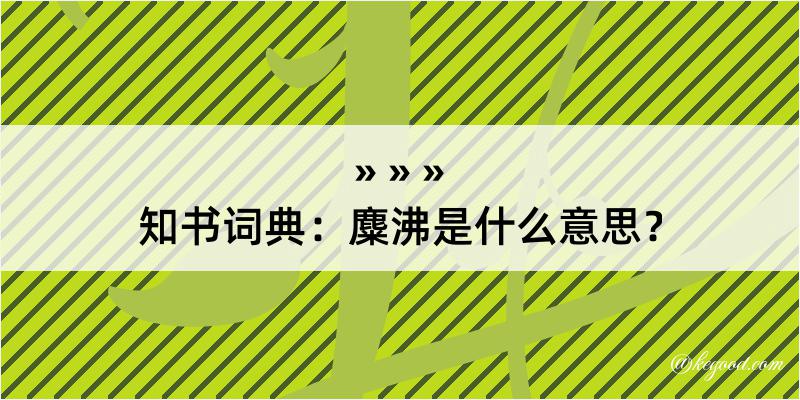 » » »
知书词典：麋沸是什么意思？

@kegood.com